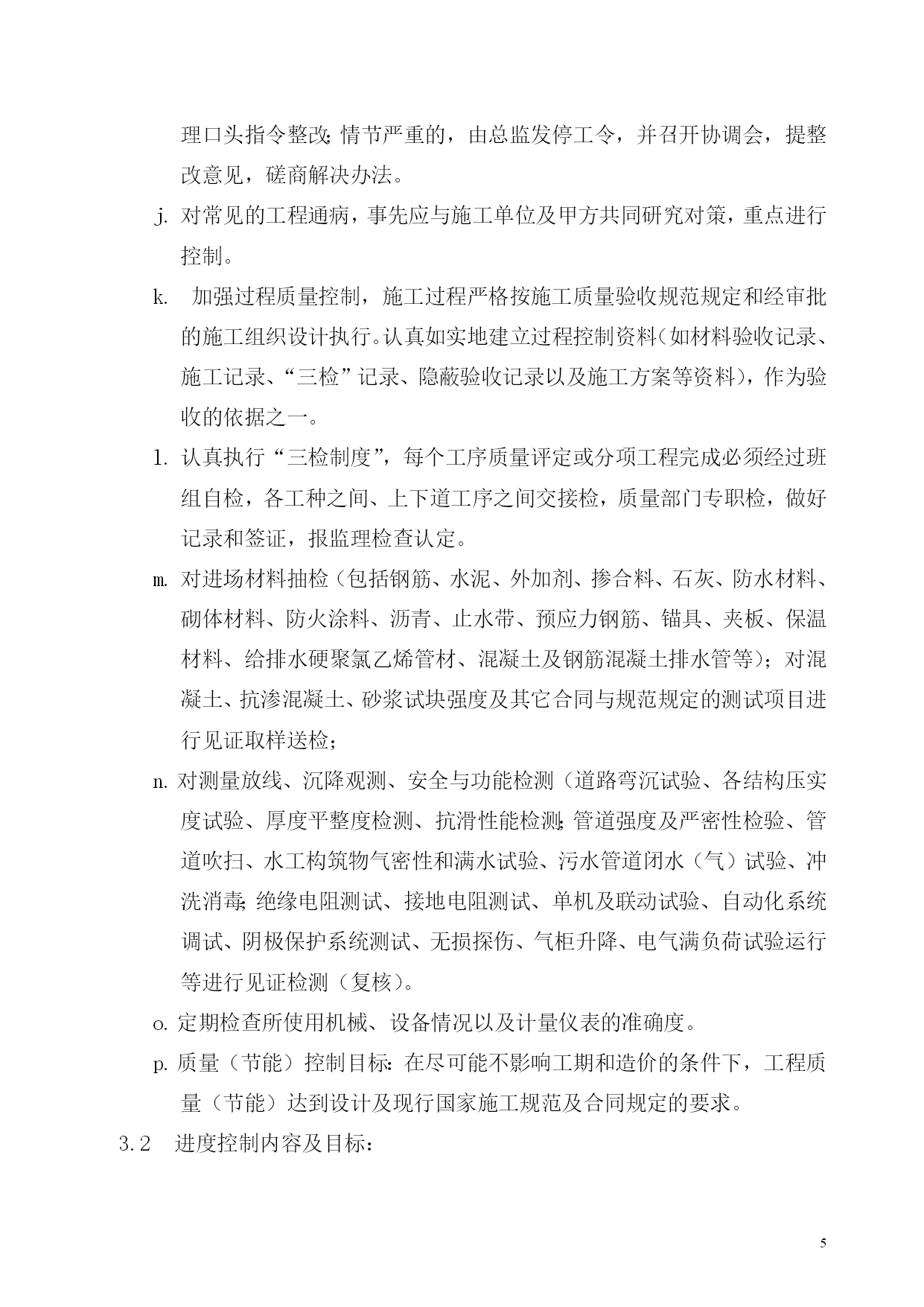 理口头指令整改；情节严重的，由总监发停工令，并召开协调会，提整改意见，磋商解决办法。

j. 对常见的工程通病，事先应与施工单位及甲方共同研究对策，重点进行控制。

k. 加强过程质量控制，施工过程严格按施工质量验收规范规定和经审批的施工组织设计执行。认真如实地建立过程控制资料（如材料验收记录、施工记录、“三检”记录、隐蔽验收记录以及施工方案等资料），作为验收的依据之一。

l. 认真执行“三检制度”，每个工序质量评定或分项工程完成必须经过班组自检，各工种之间、上下道工序之间交接检，质量部门专职检，做好记录和签证，报监理检查认定。

m. 对进场材料抽检（包括钢筋、水泥、外加剂、掺合料、石灰、防水材料、砌体材料、防火涂料、沥青、止水带、预应力钢筋、锚具、夹板、保温材料、给排水硬聚氯乙烯管材、混凝土及钢筋混凝土排水管等）；对混凝土、抗渗混凝土、砂浆试块强度及其它合同与规范规定的测试项目进行见证取样送检；

n. 对测量放线、沉降观测、安全与功能检测（道路弯沉试验、各结构压实度试验、厚度平整度检测、抗滑性能检测；管道强度及严密性检验、管道吹扫、水工构筑物气密性和满水试验、污水管道闭水（气）试验、冲洗消毒；绝缘电阻测试、接地电阻测试、单机及联动试验、自动化系统调试、阴极保护系统测试、无损探伤、气柜升降、电气满负荷试验运行等进行见证检测（复核）。

o. 定期检查所使用机械、设备情况以及计量仪表的准确度。

p. 质量（节能）控制目标：在尽可能不影响工期和造价的条件下，工程质量（节能）达到设计及现行国家施工规范及合同规定的要求。

3.2 进度控制内容及目标：

5